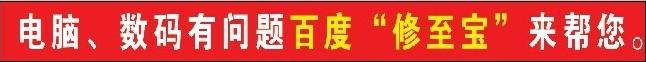 电脑、数码有问题百度“修至宝”来帮您。